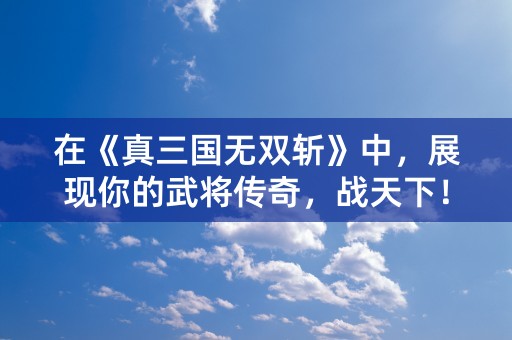 在《真三国无双斩》中，展现你的武将传奇，战天下！